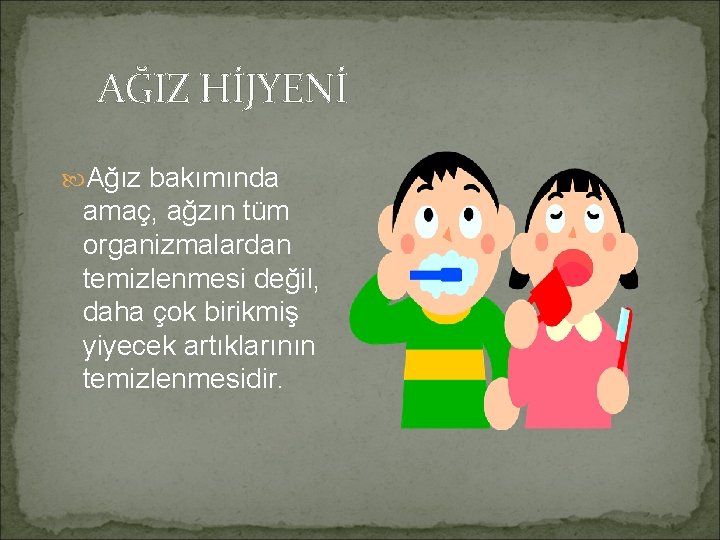 AĞIZ HİJYENİ

Ağız bakımında amaç, ağzın tüm organizmalardan temizlenmesi değil, daha çok birikmiş yiyecek artıklarının temizlenmesidir.